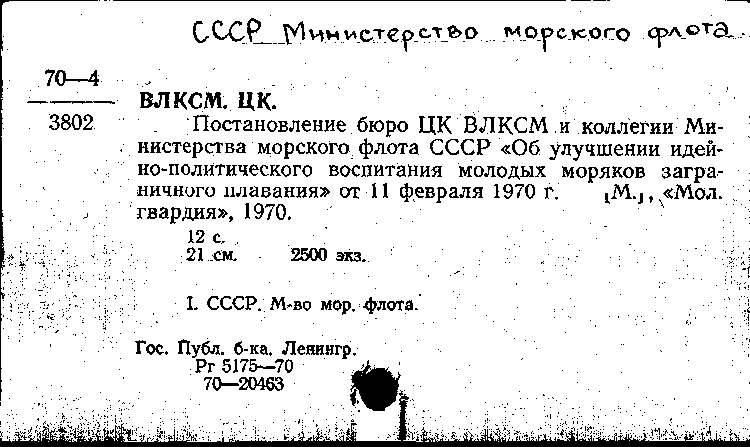 СССР Министерство морского флота

70—4
3802

ВЛКСМ. ЦК.

Постановление бюро ЦК ВЛКСМ и коллегии Министерства морского флота СССР «Об улучшении идейно-политического воспитания молодых моряков заграничного плавания» от 11 февраля 1970 г. [М.], «Мол. гвардия», 1970.

12 с.
21 см. 2500 экз.

I. СССР. М-во мор. флота.

Гос. Публ. б-ка. Ленингр.
Рг 5175—70
70—20463